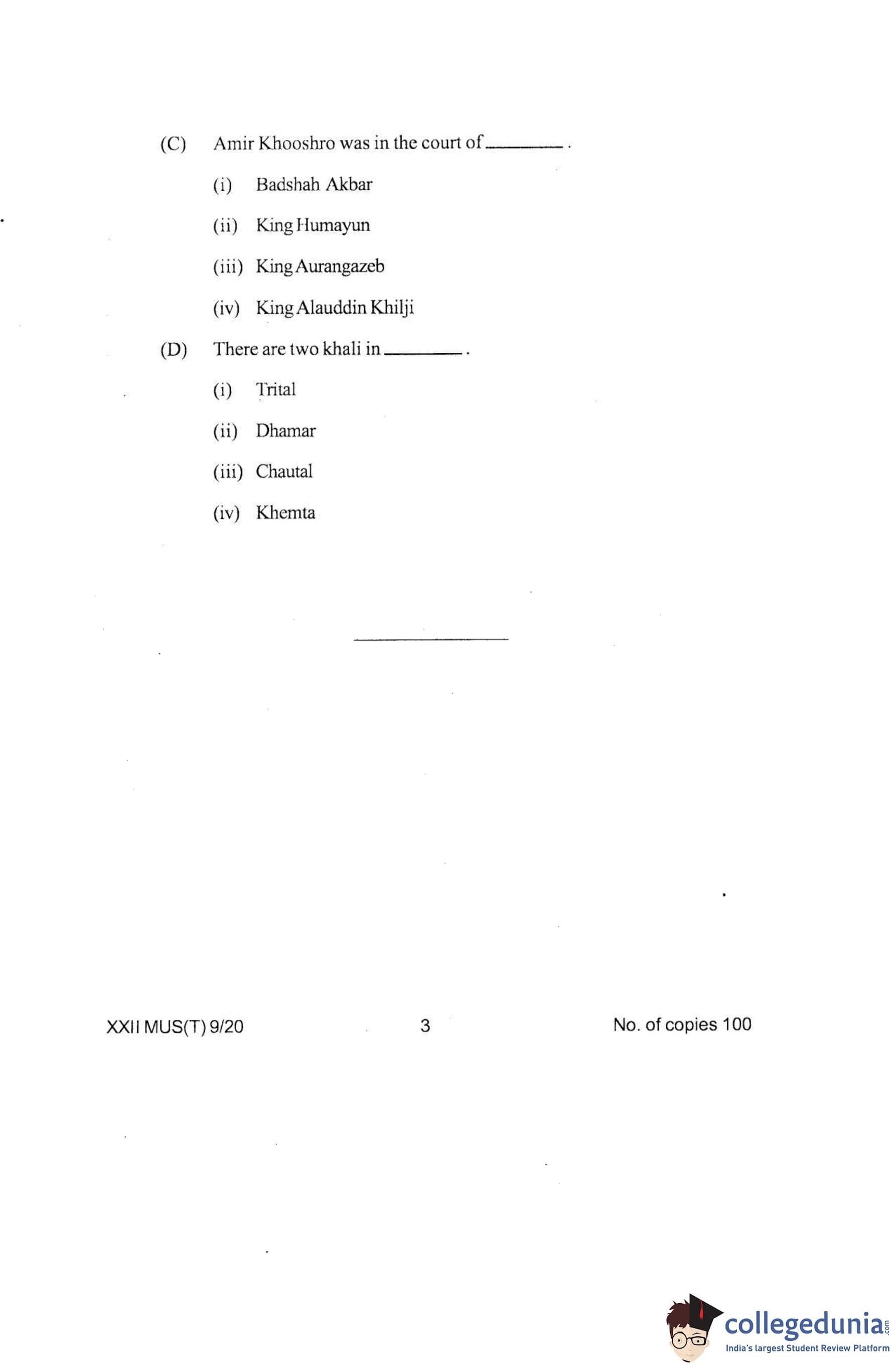 (C) Amir Khooshro was in the court of ________.

(i) Badshah Akbar

(ii) King Humayun

(iii) King Aurangazeb

(iv) King Alauddin Khilji

(D) There are two khali in ________.

(i) Trital

(ii) Dhamar

(iii) Chautal

(iv) Khemta

XXII MUS(T) 9/20

3

No. of copies 100

collegedunia.com
India's largest Student Review Platform